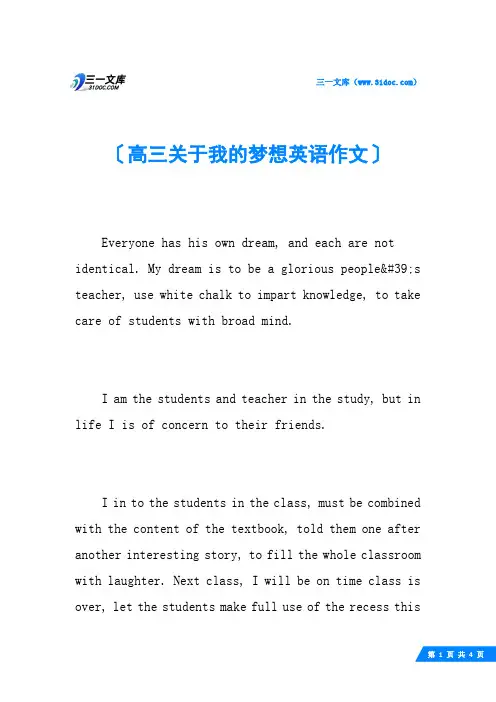 三一文库
31DOC.COM

三一文库（www.31doc.com）

〔高三关于我的梦想英语作文〕

Everyone has his own dream, and each are not identical. My dream is to be a glorious people&#39;s teacher, use white chalk to impart knowledge, to take care of students with broad mind.

I am the students and teacher in the study, but in life I is of concern to their friends.

I in to the students in the class, must be combined with the content of the textbook, told them one after another interesting story, to fill the whole classroom with laughter. Next class, I will be on time class is over, let the students make full use of the recess this

第 1 页 共 4 页